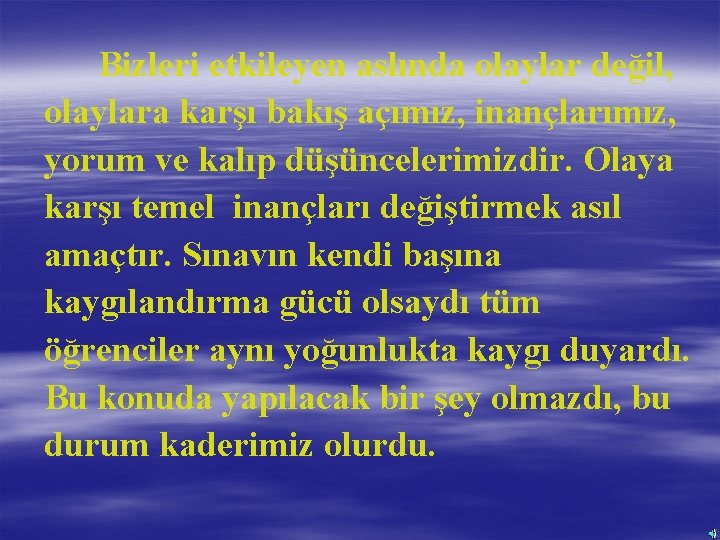 Bizleri etkileyen aslında olaylar değil, olaylara karşı bakış açımız, inançlarımız, yorum ve kalıp düşüncelerimizdir. Olaya karşı temel inançları değiştirmek asıl amaçtır. Sınavın kendi başına kaygılandırma gücü olsaydı tüm öğrenciler aynı yoğunlukta kaygı duyardı. Bu konuda yapılacak bir şey olmazdı, bu durum kaderimiz olurdu.